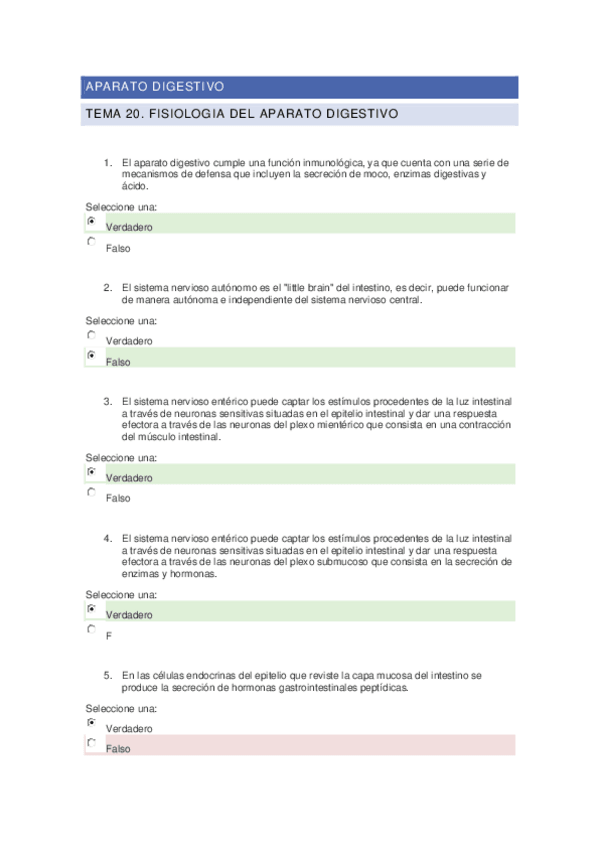 APARATO DIGESTIVO

TEMA 20. FISIOLOGIA DEL APARATO DIGESTIVO

1. El aparato digestivo cumple una función inmunológica, ya que cuenta con una serie de mecanismos de defensa que incluyen la secreción de moco, enzimas digestivas y ácido.

Seleccione una:
Verdadero
Falso

2. El sistema nervioso autónomo es el "little brain" del intestino, es decir, puede funcionar de manera autónoma e independiente del sistema nervioso central.

Seleccione una:
Verdadero
Falso

3. El sistema nervioso entérico puede captar los estímulos procedentes de la luz intestinal a través de neuronas sensitivas situadas en el epitelio intestinal y dar una respuesta efectora a través de las neuronas del plexo mientérico que consista en una contracción del músculo intestinal.

Seleccione una:
Verdadero
Falso

4. El sistema nervioso entérico puede captar los estímulos procedentes de la luz intestinal a través de neuronas sensitivas situadas en el epitelio intestinal y dar una respuesta efectora a través de las neuronas del plexo submucoso que consista en la secreción de enzimas y hormonas.

Seleccione una:
Verdadero
F

5. En las células endocrinas del epitelio que reviste la capa mucosa del intestino se produce la secreción de hormonas gastrointestinales peptídicas.

Seleccione una:
Verdadero
Falso